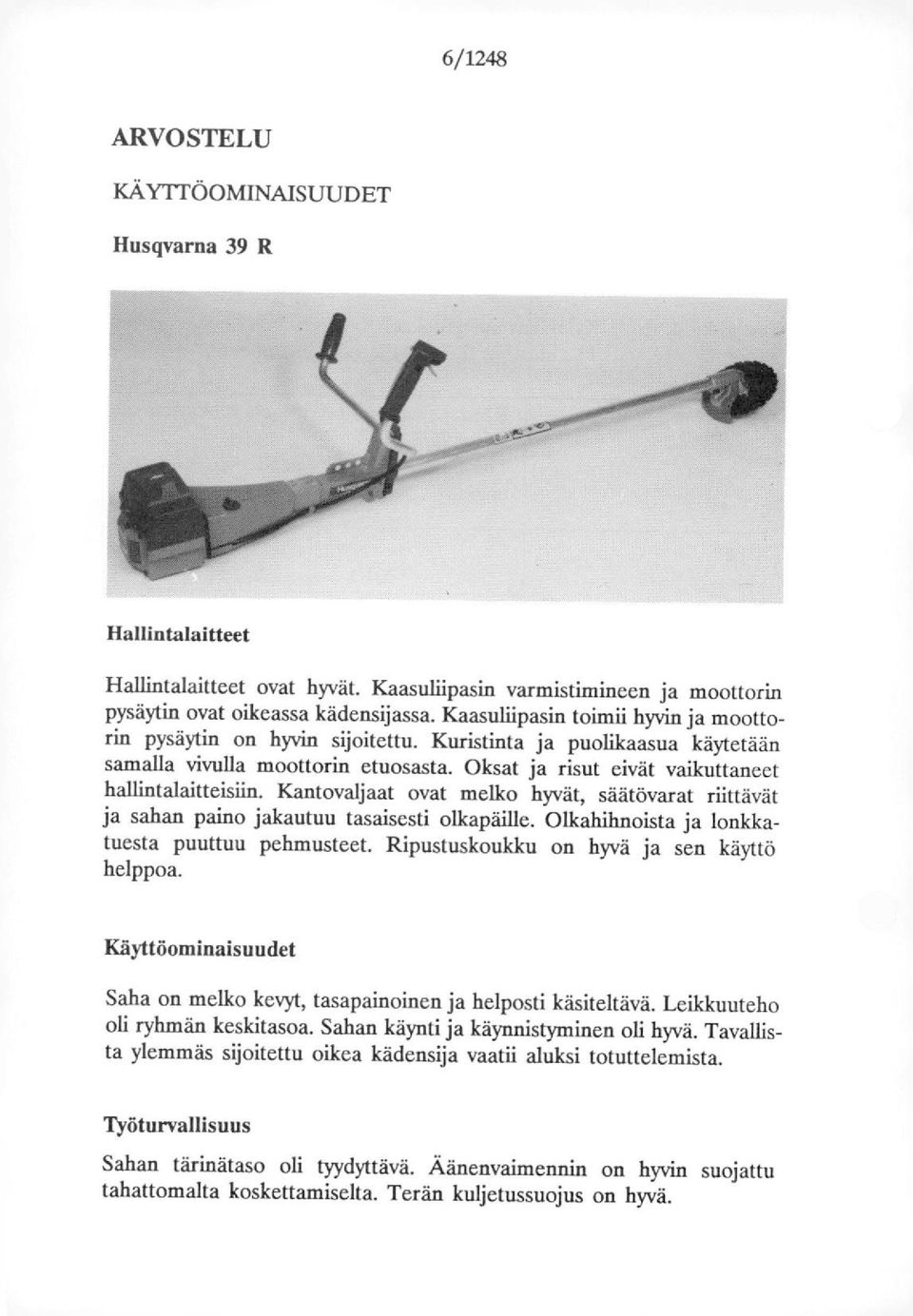 6/1248

ARVOSTELU

KÄYTTÖOMINAISUUDET

Husqvarna 39 R

Hallintalaitteet

Hallintalaitteet ovat hyvät. Kaasuliipasin varmistimineen ja moottorin pysäytin ovat oikeassa kädensijassa. Kaasuliipasin toimii hyvin ja moottorin pysäytin on hyvin sijoitettu. Kuristinta ja puolikaasua käytetään samalla vivulla moottorin etuosasta. Oksat ja risut eivät vaikuttaneet hallintalaitteisiin. Kantovaljaat ovat melko hyvät, säätövarat riittävät ja sahan paino jakautuu tasaisesti olkapäille. Olkahihnoista ja lonkkatuesta puuttuu pehmusteet. Ripustuskoukku on hyvä ja sen käyttö helppoa.

Käyttöominaisuudet

Saha on melko kevyt, tasapainoinen ja helposti käsiteltävä. Leikkuuteho oli ryhmän keskitasoa. Sahan käynti ja käynnistyminen oli hyvä. Tavallista ylemmäs sijoitettu oikea kädensija vaatii aluksi totuttelemista.

Työturvallisuus

Sahan tärinätaso oli tyydyttävä. Äänenvaimennin on hyvin suojattu tahattomalta koskettamiselta. Terän kuljetussuojus on hyvä.